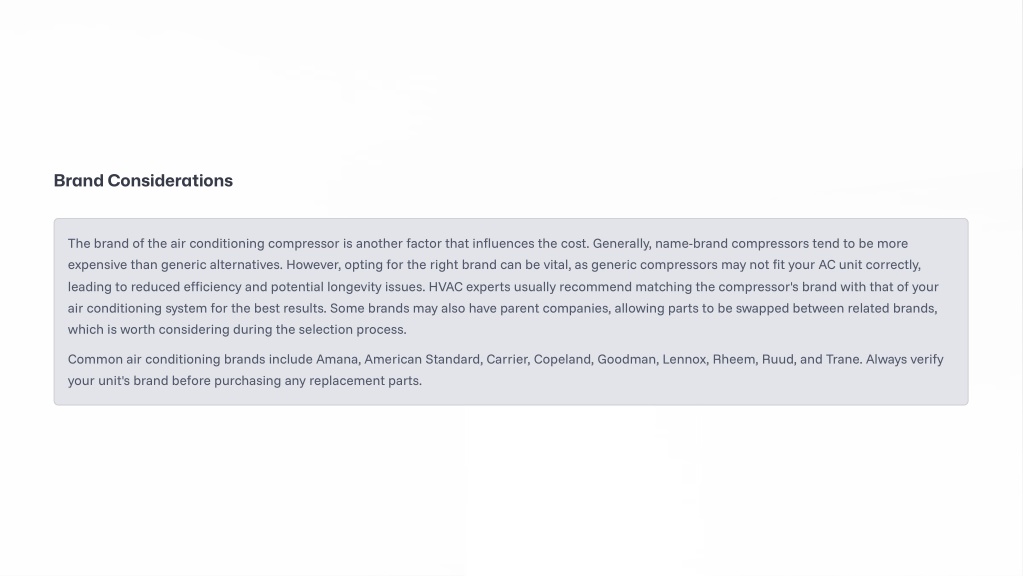 Brand Considerations

The brand of the air conditioning compressor is another factor that influences the cost. Generally, name-brand compressors tend to be more expensive than generic alternatives. However, opting for the right brand can be vital, as generic compressors may not fit your AC unit correctly, leading to reduced efficiency and potential longevity issues. HVAC experts usually recommend matching the compressor's brand with that of your air conditioning system for the best results. Some brands may also have parent companies, allowing parts to be swapped between related brands, which is worth considering during the selection process.

Common air conditioning brands include Amana, American Standard, Carrier, Copeland, Goodman, Lennox, Rheem, Ruud, and Trane. Always verify your unit's brand before purchasing any replacement parts.